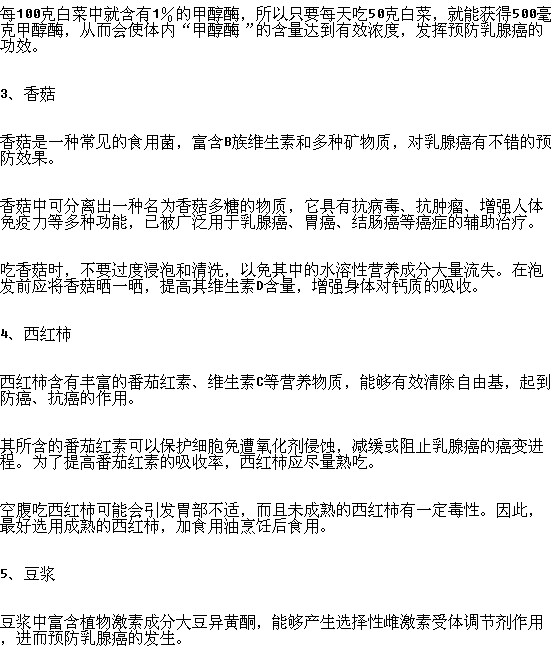 每100克白菜中就含有1%的甲醇酶，所以只要每天吃50克白菜，就能获得500毫克甲醇酶，从而会使体内“甲醇酶”的含量达到有效浓度，发挥预防乳腺癌的功效。

3、香菇

香菇是一种常见的食用菌，富含B族维生素和多种矿物质，对乳腺癌有不错的预防效果。

香菇中可分离出一种名为香菇多糖的物质，它具有抗病毒、抗肿瘤、增强人体免疫力等多种功能，已被广泛用于乳腺癌、胃癌、结肠癌等癌症的辅助治疗。

吃香菇时，不要过度浸泡和清洗，以免其中的水溶性营养成分大量流失。在泡发前应将香菇晒一晒，提高其维生素D含量，增强身体对钙质的吸收。

4、西红柿

西红柿含有丰富的番茄红素、维生素C等营养物质，能够有效清除自由基，起到防癌、抗癌的作用。

其所含的番茄红素可以保护细胞免遭氧化剂侵蚀，减缓或阻止乳腺癌的癌变进程。为了提高番茄红素的吸收率，西红柿应尽量熟吃。

空腹吃西红柿可能会引发胃部不适，而且未成熟的西红柿有一定毒性。因此，最好选用成熟的西红柿，加食用油烹饪后食用。

5、豆浆

豆浆中富含植物激素成分大豆异黄酮，能够产生选择性雌激素受体调节剂作用，进而预防乳腺癌的发生。